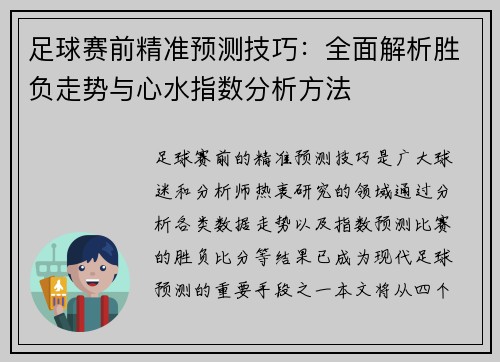 足球赛前精准预测技巧：全面解析胜负走势与心水指数分析方法

足球赛前的精准预测技巧是广大球迷和分析师热衷研究的领域通过分析各类数据走势以及指数预测比赛的胜负比分等结果已成为现代足球预测的重要手段之一本文将从四个